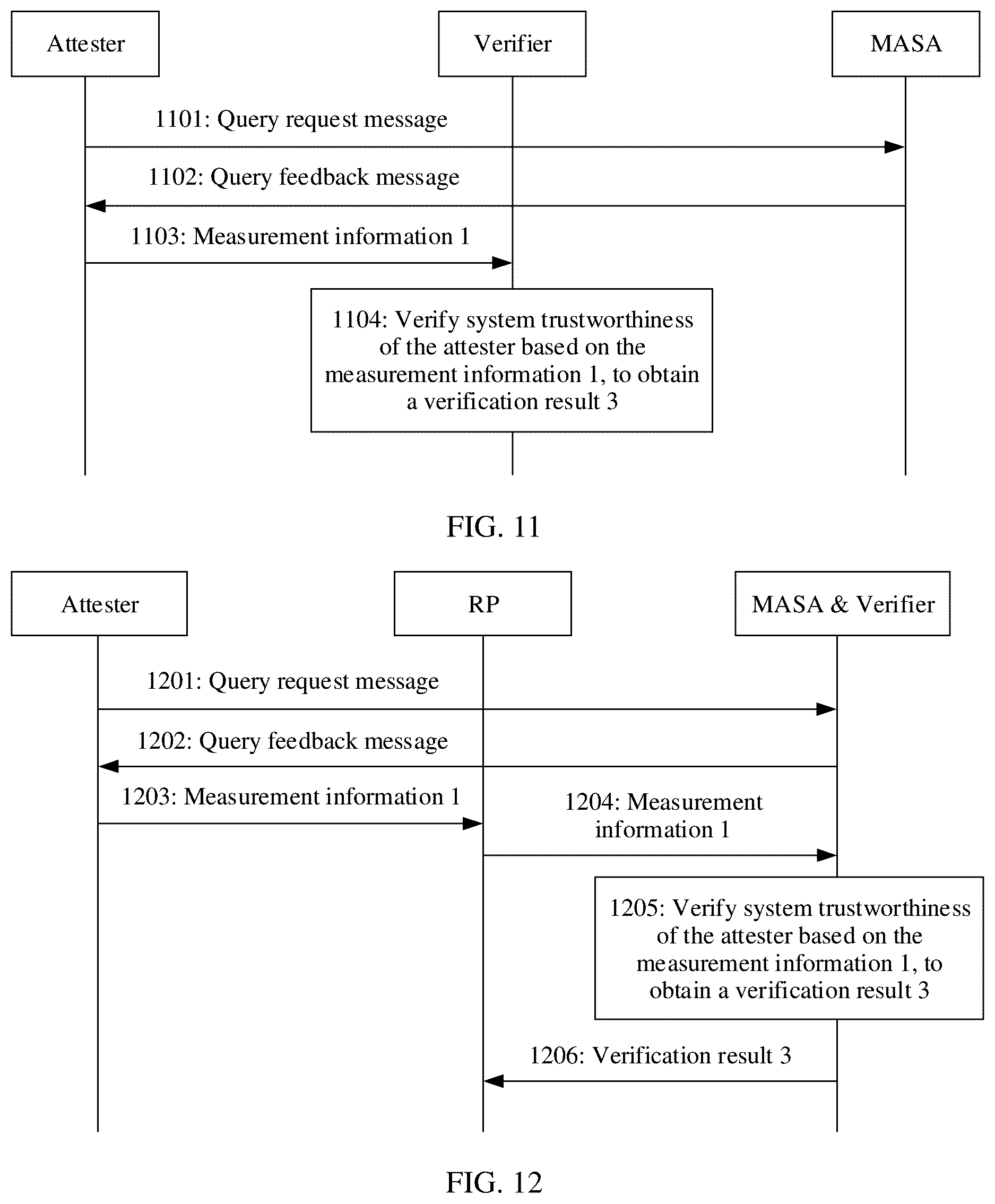 Attester

Verifier

MASA

1101: Query request message

1102: Query feedback message

1103: Measurement information 1

1104: Verify system trustworthiness of the attester based on the measurement information 1, to obtain a verification result 3

FIG. 11

Attester

RP

MASA & Verifier

1201: Query request message

1202: Query feedback message

1203: Measurement information 1

1204: Measurement information 1

1205: Verify system trustworthiness of the attester based on the measurement information 1, to obtain a verification result 3

1206: Verification result 3

FIG. 12